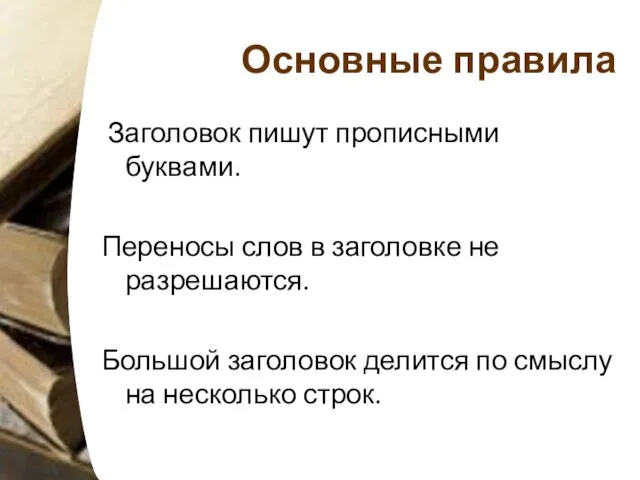 Основные правила

Заголовок пишут прописными буквами.

Переносы слов в заголовке не разрешаются.

Большой заголовок делится по смыслу на несколько строк.